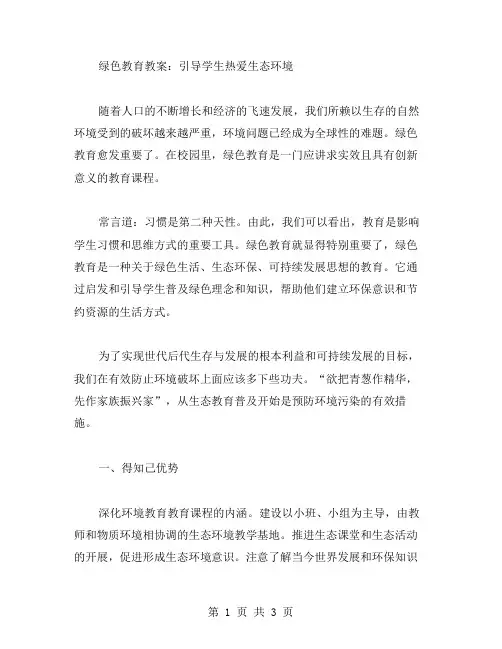 绿色教育教案：引导学生热爱生态环境

随着人口的不断增长和经济的飞速发展，我们所赖以生存的自然环境受到的破坏越来越严重，环境问题已经成为全球性的难题。绿色教育愈发重要了。在校园里，绿色教育是一门应讲求实效且具有创新意义的教育课程。

常言道：习惯是第二种天性。由此，我们可以看出，教育是影响学生习惯和思维方式的重要工具。绿色教育就显得特别重要了，绿色教育是一种关于绿色生活、生态环保、可持续发展思想的教育。它通过启发和引导学生普及绿色理念和知识，帮助他们建立环保意识和节约资源的生活方式。

为了实现世代后代生存与发展的根本利益和可持续发展的目标，我们在有效防止环境破坏上面应该多下些功夫。“欲把青葱作精华，先作家族振兴家”，从生态教育普及开始是预防环境污染的有效措施。

一、得知己优势

深化环境教育教育课程的内涵。建设以小班、小组为主导，由教师和物质环境相协调的生态环境教学基地。推进生态课堂和生态活动的开展，促进形成生态环境意识。注意了解当今世界发展和环保知识

第 1 页 共 3 页